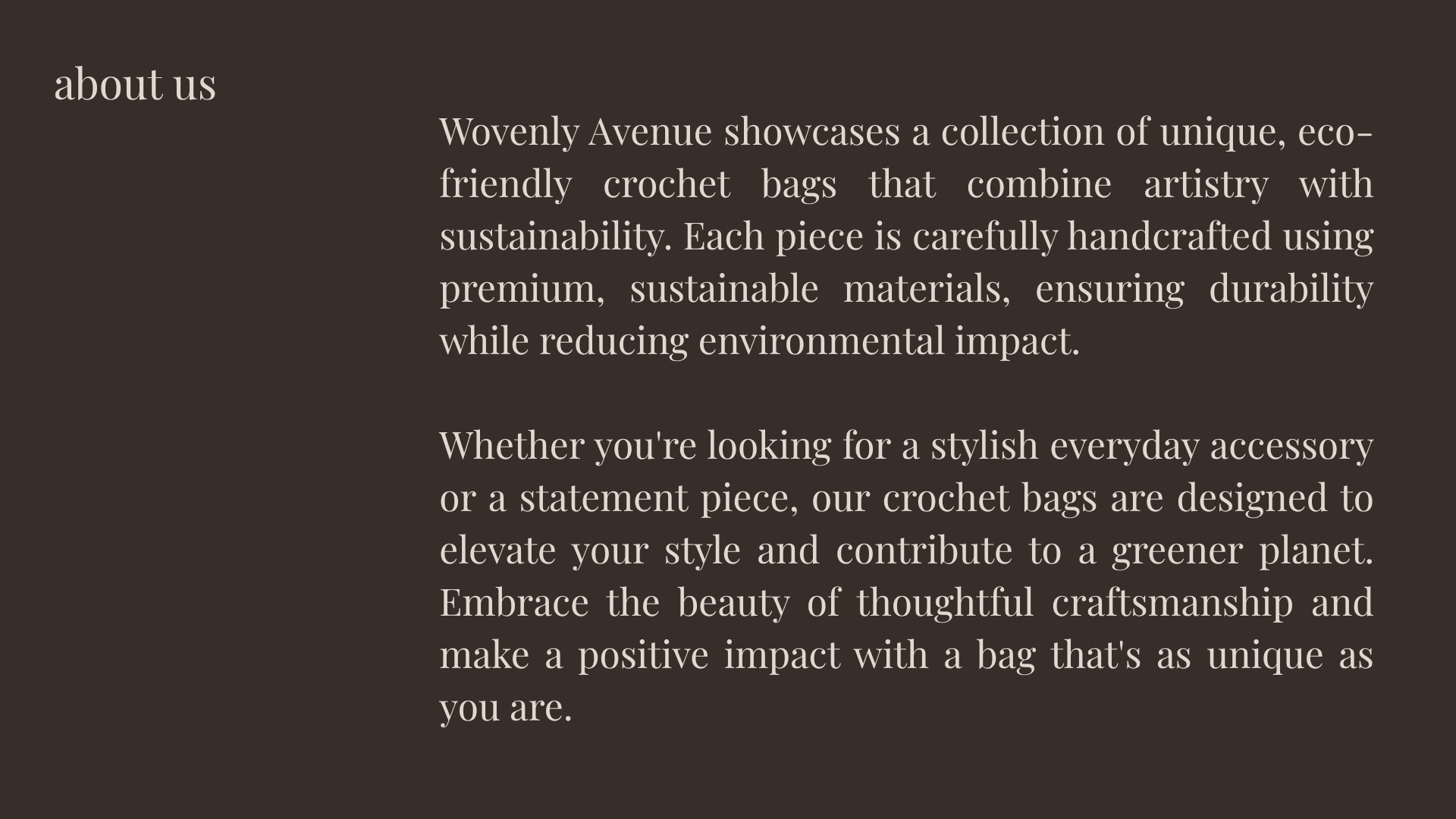 about us

Wovenly Avenue showcases a collection of unique, eco-friendly crochet bags that combine artistry with sustainability. Each piece is carefully handcrafted using premium, sustainable materials, ensuring durability while reducing environmental impact.

Whether you're looking for a stylish everyday accessory or a statement piece, our crochet bags are designed to elevate your style and contribute to a greener planet. Embrace the beauty of thoughtful craftsmanship and make a positive impact with a bag that's as unique as you are.